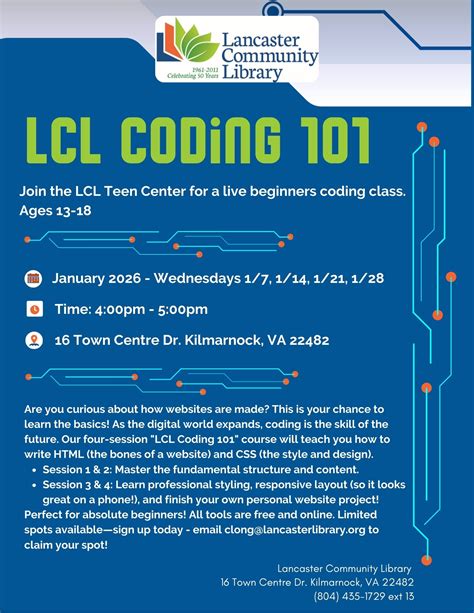 1961-2011
Celebrating 50 Years
Lancaster Community Library

LCL CODiNG 101

Join the LCL Teen Center for a live beginners coding class. Ages 13-18

January 2026 - Wednesdays 1/7, 1/14, 1/21, 1/28

Time: 4:00pm - 5:00pm

16 Town Centre Dr. Kilmarnock, VA 22482

Are you curious about how websites are made? This is your chance to learn the basics! As the digital world expands, coding is the skill of the future. Our four-session "LCL Coding 101" course will teach you how to write HTML (the bones of a website) and CSS (the style and design).

• Session 1 & 2: Master the fundamental structure and content.
• Session 3 & 4: Learn professional styling, responsive layout (so it looks great on a phone!), and finish your own personal website project!

Perfect for absolute beginners! All tools are free and online. Limited spots available—sign up today - email clong@lancasterlibrary.org to claim your spot!

Lancaster Community Library
16 Town Centre Dr. Kilmarnock, VA 22482
(804) 435-1729 ext 13